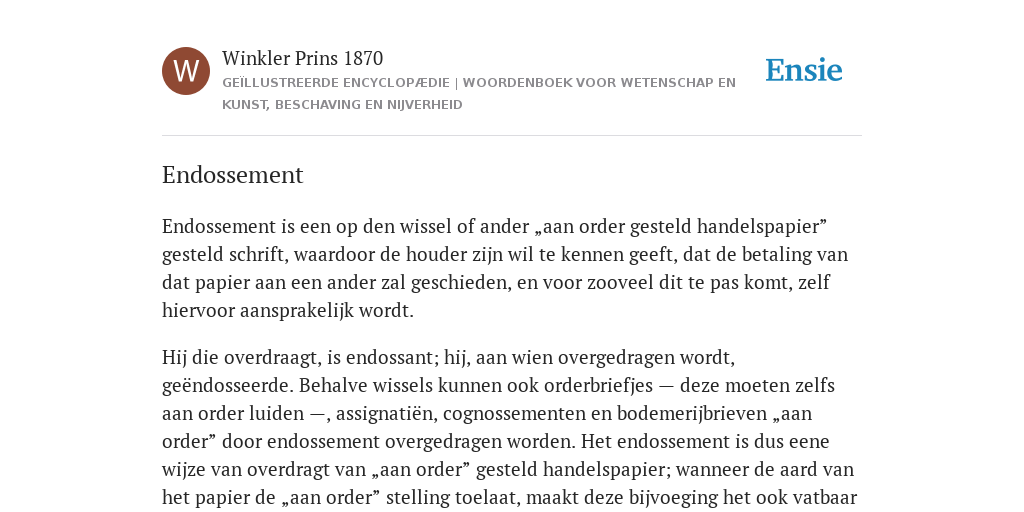 W

Winkler Prins 1870

GEÏLLUSTREERDE ENCYCLOPÆDIE | WOORDENBOEK VOOR WETENSCHAP EN KUNST, BESCHAVING EN NIJVERHEID

Ensie

Endossement

Endossement is een op den wissel of ander „aan order gesteld handelspapier” gesteld schrift, waardoor de houder zijn wil te kennen geeft, dat de betaling van dat papier aan een ander zal geschieden, en voor zooveel dit te pas komt, zelf hiervoor aansprakelijk wordt.

Hij die overdraagt, is endossant; hij, aan wien overgedragen wordt, geëndosseerde. Behalve wissels kunnen ook orderbriefjes — deze moeten zelfs aan order luiden —, assignatiën, cognossementen en bodemerijbrieven „aan order” door endossement overgedragen worden. Het endossement is dus eene wijze van overdragt van „aan order” gesteld handelspapier; wanneer de aard van het papier de „aan order” stelling toelaat, maakt deze bijvoeging het ook vatbaar